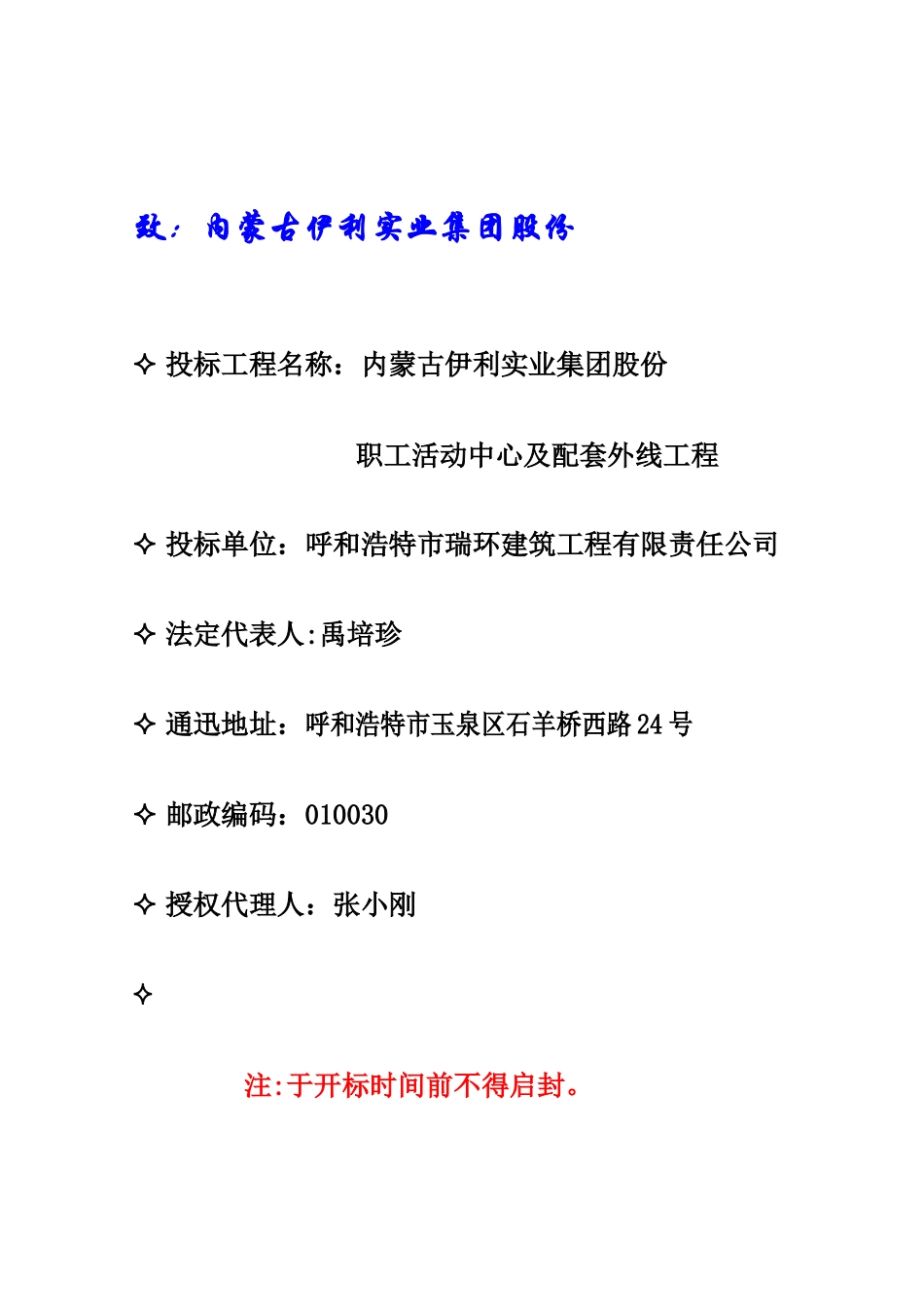 致：内蒙古伊利实业集团股份

✧ 投标工程名称：内蒙古伊利实业集团股份

职工活动中心及配套外线工程

✧ 投标单位：呼和浩特市瑞环建筑工程有限责任公司

✧ 法定代表人:禹培珍

✧ 通迅地址：呼和浩特市玉泉区石羊桥西路24号

✧ 邮政编码：010030

✧ 授权代理人：张小刚

✧

注:于开标时间前不得启封。